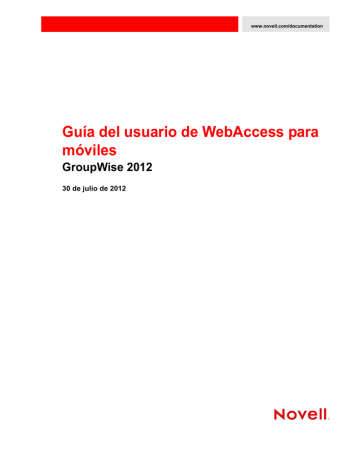 www.novell.com/documentation

Guía del usuario de WebAccess para móviles

GroupWise 2012

30 de julio de 2012

Novell.